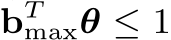 $\mathbf{b}_{\max}^T \boldsymbol{\theta} \leq 1$